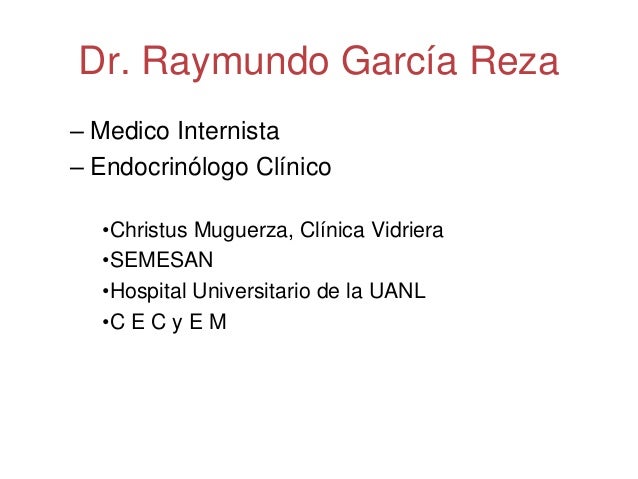 Dr. Raymundo García Reza

– Medico Internista
– Endocrinólogo Clínico

• Christus Muguerza, Clínica Vidriera
• SEMESAN
• Hospital Universitario de la UANL
• C E C y E M